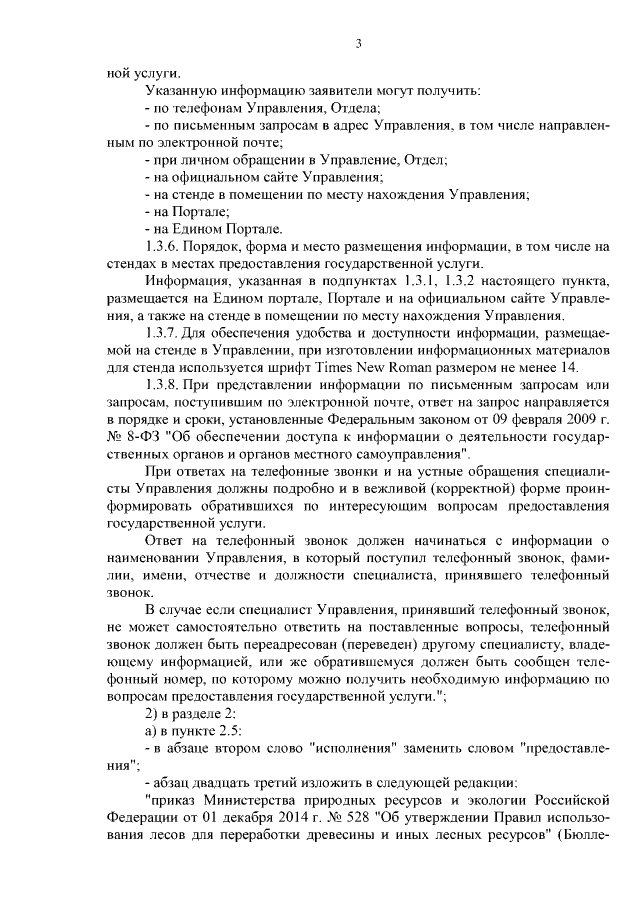 3

ной услуги.

Указанную информацию заявители могут получить:

- по телефонам Управления, Отдела;

- по письменным запросам в адрес Управления, в том числе направленным по электронной почте;

- при личном обращении в Управление, Отдел;

- на официальном сайте Управления;

- на стенде в помещении по месту нахождения Управления;

- на Портале;

- на Едином Портале.

1.3.6. Порядок, форма и место размещения информации, в том числе на стендах в местах предоставления государственной услуги.

Информация, указанная в подпунктах 1.3.1, 1.3.2 настоящего пункта, размещается на Едином портале, Портале и на официальном сайте Управления, а также на стенде в помещении по месту нахождения Управления.

1.3.7. Для обеспечения удобства и доступности информации, размещаемой на стенде в Управлении, при изготовлении информационных материалов для стенда используется шрифт Times New Roman размером не менее 14.

1.3.8. При представлении информации по письменным запросам или запросам, поступившим по электронной почте, ответ на запрос направляется в порядке и сроки, установленные Федеральным законом от 09 февраля 2009 г. № 8-ФЗ "Об обеспечении доступа к информации о деятельности государственных органов и органов местного самоуправления".

При ответах на телефонные звонки и на устные обращения специалисты Управления должны подробно и в вежливой (корректной) форме проинформировать обратившихся по интересующим вопросам предоставления государственной услуги.

Ответ на телефонный звонок должен начинаться с информации о наименовании Управления, в который поступил телефонный звонок, фамилии, имени, отчестве и должности специалиста, принявшего телефонный звонок.

В случае если специалист Управления, принявший телефонный звонок, не может самостоятельно ответить на поставленные вопросы, телефонный звонок должен быть переадресован (переведен) другому специалисту, владеющему информацией, или же обратившемуся должен быть сообщен телефонный номер, по которому можно получить необходимую информацию по вопросам предоставления государственной услуги.";

2) в разделе 2:

а) в пункте 2.5:

- в абзаце втором слово "исполнения" заменить словом "предоставления";

- абзац двадцать третий изложить в следующей редакции:

"приказ Министерства природных ресурсов и экологии Российской Федерации от 01 декабря 2014 г. № 528 "Об утверждении Правил использования лесов для переработки древесины и иных лесных ресурсов" (Бюлле-